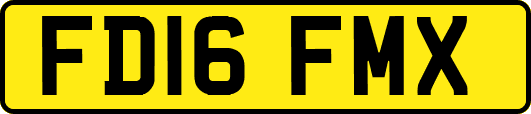 FD16 FMX